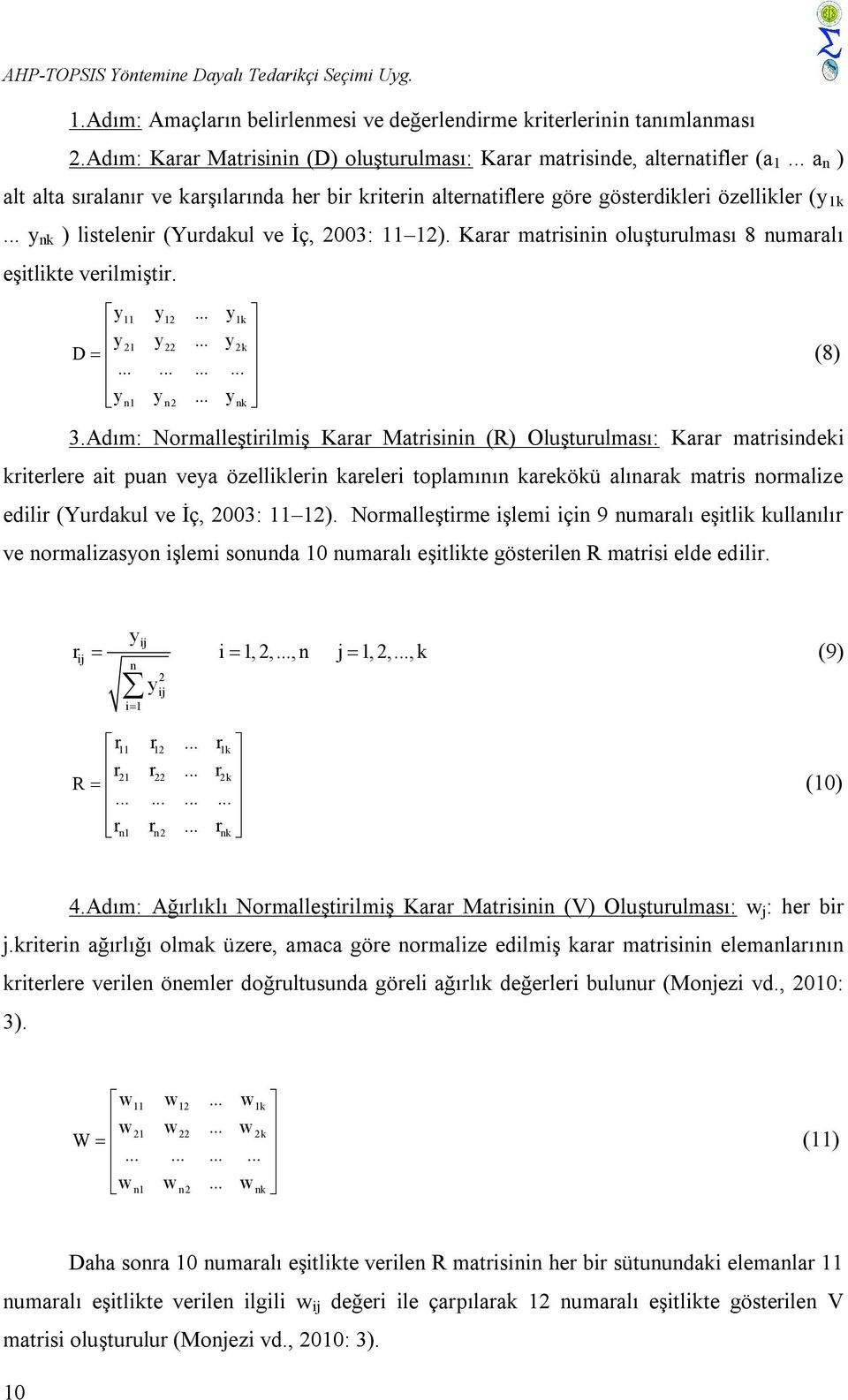 AHP-TOPSIS Yöntemine Dayalı Tedarikçi Seçimi Uyg.

1.Adım: Amaçların belirlenmesi ve değerlendirme kriterlerinin tanımlanması

2.Adım: Karar Matrisinin (D) oluşturulması: Karar matrisinde, alternatifler ($a_1$ ... $a_n$ ) alt alta sıralanır ve karşılarında her bir kriterin alternatiflere göre gösterdikleri özellikler ($y_{1k}$ ... $y_{nk}$ ) listelenir (Yurdakul ve İç, 2003: 11–12). Karar matrisinin oluşturulması 8 numaralı eşitlikte verilmiştir.

$D = \begin{bmatrix} y_{11} & y_{12} & ... & y_{1k} \\ y_{21} & y_{22} & ... & y_{2k} \\ ... & ... & ... & ... \\ y_{n1} & y_{n2} & ... & y_{nk} \end{bmatrix}$ (8)

3.Adım: Normalleştirilmiş Karar Matrisinin (R) Oluşturulması: Karar matrisindeki kriterlere ait puan veya özelliklerin kareleri toplamının karekökü alınarak matris normalize edilir (Yurdakul ve İç, 2003: 11–12). Normalleştirme işlemi için 9 numaralı eşitlik kullanılır ve normalizasyon işlemi sonunda 10 numaralı eşitlikte gösterilen R matrisi elde edilir.

$r_{ij} = \frac{y_{ij}}{\sqrt{\sum_{i=1}^{n} y_{ij}^2}}$ $i = 1, 2, ..., n$ $j = 1, 2, ..., k$ (9)

$R = \begin{bmatrix} r_{11} & r_{12} & ... & r_{1k} \\ r_{21} & r_{22} & ... & r_{2k} \\ ... & ... & ... & ... \\ r_{n1} & r_{n2} & ... & r_{nk} \end{bmatrix}$ (10)

4.Adım: Ağırlıklı Normalleştirilmiş Karar Matrisinin (V) Oluşturulması: $w_j$: her bir j.kriterin ağırlığı olmak üzere, amaca göre normalize edilmiş karar matrisinin elemanlarının kriterlere verilen önemler doğrultusunda göreli ağırlık değerleri bulunur (Monjezi vd., 2010: 3).

$W = \begin{bmatrix} w_{11} & w_{12} & ... & w_{1k} \\ w_{21} & w_{22} & ... & w_{2k} \\ ... & ... & ... & ... \\ w_{n1} & w_{n2} & ... & w_{nk} \end{bmatrix}$ (11)

Daha sonra 10 numaralı eşitlikte verilen R matrisinin her bir sütunundaki elemanlar 11 numaralı eşitlikte verilen ilgili $w_{ij}$ değeri ile çarpılarak 12 numaralı eşitlikte gösterilen V matrisi oluşturulur (Monjezi vd., 2010: 3).

10